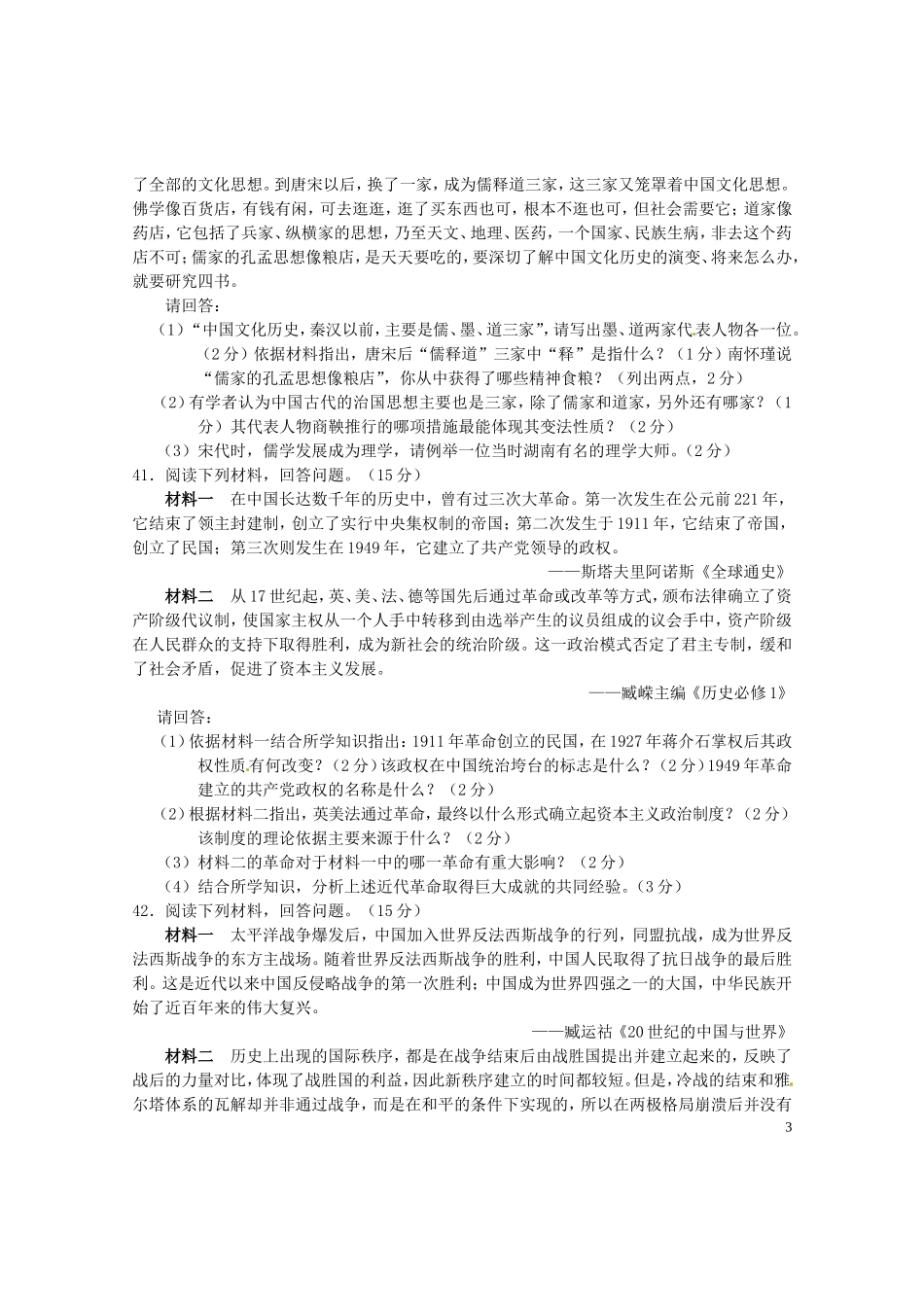 了全部的文化思想。到唐宋以后，换了一家，成为儒释道三家，这三家又笼罩着中国文化思想。佛学像百货店，有钱有闲，可去逛逛，逛了买东西也可，根本不逛也可，但社会需要它；道家像药店，它包括了兵家、纵横家的思想，乃至天文、地理、医药，一个国家、民族生病，非去这个药店不可；儒家的孔孟思想像粮店，是天天要吃的，要深切了解中国文化历史的演变、将来怎么办，就要研究四书。

请回答：

（1）“中国文化历史，秦汉以前，主要是儒、墨、道三家”，请写出墨、道两家代表人物各一位。（2分）依据材料指出，唐宋后“儒释道”三家中“释”是指什么？（1分）南怀瑾说“儒家的孔孟思想像粮店”，你从中获得了哪些精神食粮？（列出两点，2分）

（2）有学者认为中国古代的治国思想主要也是三家，除了儒家和道家，另外还有哪家？（1分）其代表人物商鞅推行的哪项措施最能体现其变法性质？（2分）

（3）宋代时，儒学发展成为理学，请例举一位当时湖南有名的理学大师。（2分）

41．阅读下列材料，回答问题。（15分）

材料一　在中国长达数千年的历史中，曾有过三次大革命。第一次发生在公元前221年，它结束了领主封建制，创立了实行中央集权制的帝国；第二次发生于1911年，它结束了帝国，创立了民国；第三次则发生在1949年，它建立了共产党领导的政权。

——斯塔夫里阿诺斯《全球通史》

材料二　从17世纪起，英、美、法、德等国先后通过革命或改革等方式，颁布法律确立了资产阶级代议制，使国家主权从一个人手中转移到由选举产生的议员组成的议会手中，资产阶级在人民群众的支持下取得胜利，成为新社会的统治阶级。这一政治模式否定了君主专制，缓和了社会矛盾，促进了资本主义发展。

——臧嵘主编《历史必修1》

请回答：

（1）依据材料一结合所学知识指出：1911年革命创立的民国，在1927年蒋介石掌权后其政权性质有何改变？（2分）该政权在中国统治垮台的标志是什么？（2分）1949年革命建立的共产党政权的名称是什么？（2分）

（2）根据材料二指出，英美法通过革命，最终以什么形式确立起资本主义政治制度？（2分）该制度的理论依据主要来源于什么？（2分）

（3）材料二的革命对于材料一中的哪一革命有重大影响？（2分）

（4）结合所学知识，分析上述近代革命取得巨大成就的共同经验。（3分）

42．阅读下列材料，回答问题。（15分）

材料一　太平洋战争爆发后，中国加入世界反法西斯战争的行列，同盟抗战，成为世界反法西斯战争的东方主战场。随着世界反法西斯战争的胜利，中国人民取得了抗日战争的最后胜利。这是近代以来中国反侵略战争的第一次胜利；中国成为世界四强之一的大国，中华民族开始了近百年来的伟大复兴。

——臧运祜《20世纪的中国与世界》

材料二　历史上出现的国际秩序，都是在战争结束后由战胜国提出并建立起来的，反映了战后的力量对比，体现了战胜国的利益，因此新秩序建立的时间都较短。但是，冷战的结束和雅尔塔体系的瓦解却并非通过战争，而是在和平的条件下实现的，所以在两极格局崩溃后并没有

3